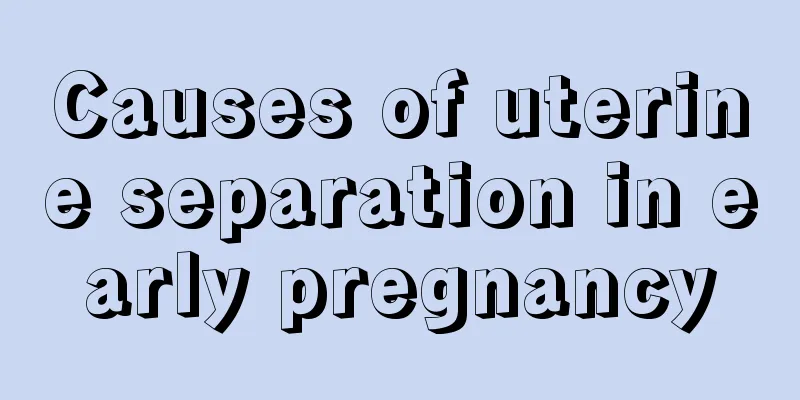 Causes of uterine separation in early pregnancy